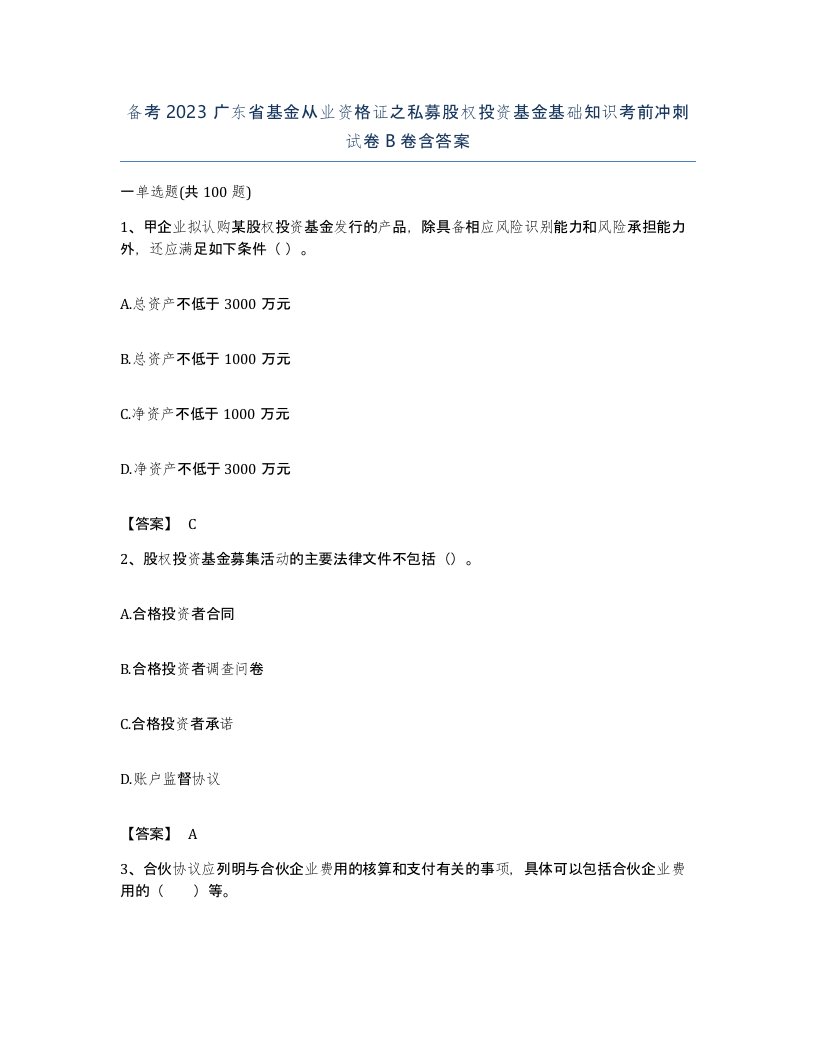 备考 2023 广东省基金从业资格证之私募股权投资基金基础知识考前冲刺试卷 B 卷含答案

一单选题(共 100 题)

1、甲企业拟认购某股权投资基金发行的产品，除具备相应风险识别能力和风险承担能力外，还应满足如下条件（ ）。

A.总资产不低于 3000 万元

B.总资产不低于 1000 万元

C.净资产不低于 1000 万元

D.净资产不低于 3000 万元

【答案】 C

2、股权投资基金募集活动的主要法律文件不包括（）。

A.合格投资者合同

B.合格投资者调查问卷

C.合格投资者承诺

D.账户监督协议

【答案】 A

3、合伙协议应列明与合伙企业费用的核算和支付有关的事项，具体可以包括合伙企业费用的（ ）等。